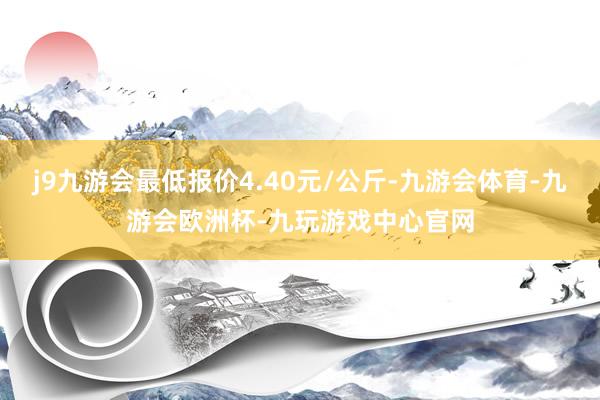 j9九游会最低报价4.40元/公斤-九游会体育-九游会欧洲杯-九玩游戏中心官网